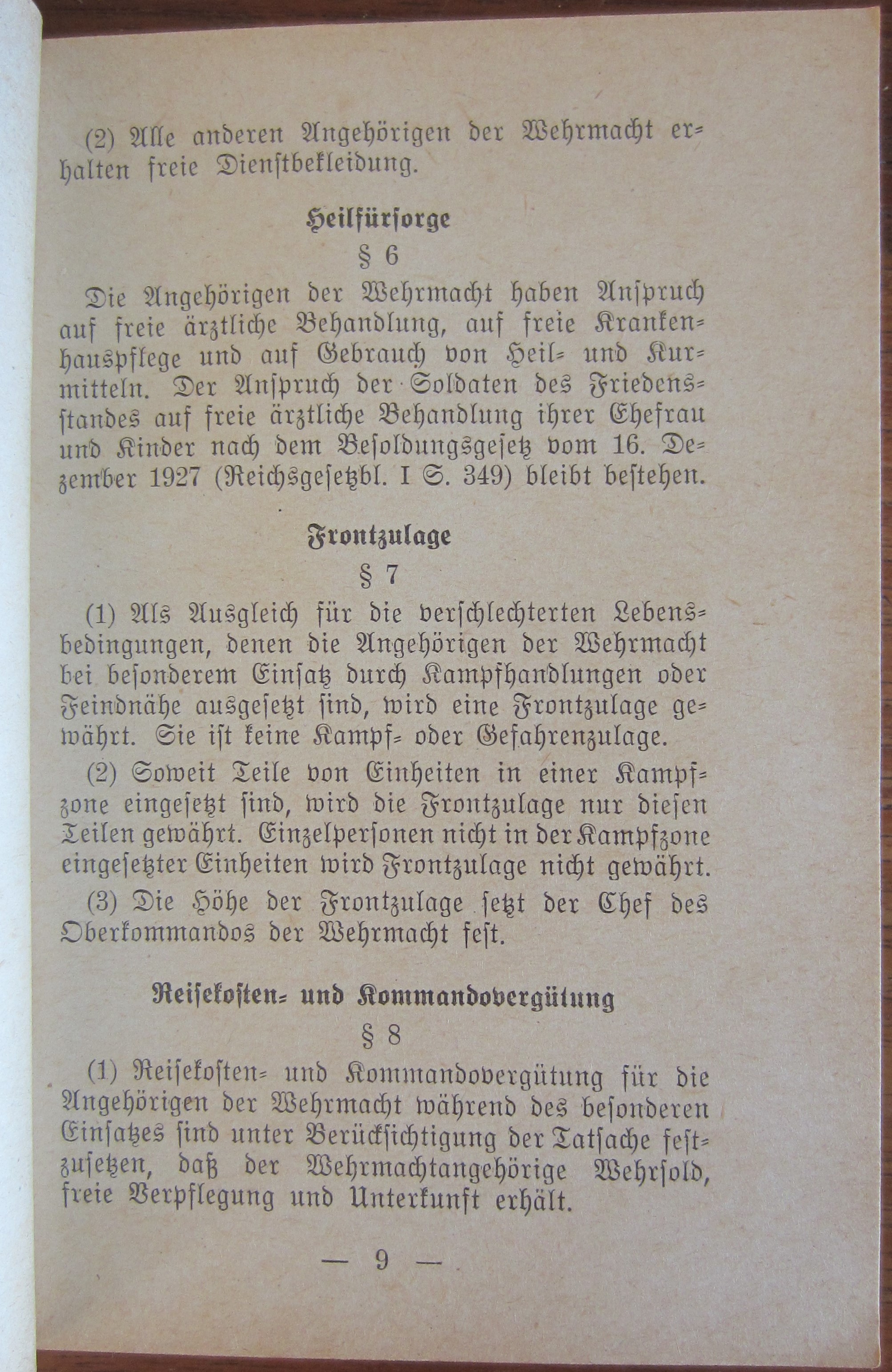 (2) Alle anderen Angehörigen der Wehrmacht erhalten freie Dienstbekleidung.

Heilfürsorge

§ 6

Die Angehörigen der Wehrmacht haben Anspruch auf freie ärztliche Behandlung, auf freie Krankenhauspflege und auf Gebrauch von Heil- und Kurmitteln. Der Anspruch der Soldaten des Friedensstandes auf freie ärztliche Behandlung ihrer Ehefrau und Kinder nach dem Besoldungsgesetz vom 16. Dezember 1927 (Reichsgesetzbl. I S. 349) bleibt bestehen.

Frontzulage

§ 7

(1) Als Ausgleich für die verschlechterten Lebensbedingungen, denen die Angehörigen der Wehrmacht bei besonderem Einsatz durch Kampfhandlungen oder Feindnähe ausgesetzt sind, wird eine Frontzulage gewährt. Sie ist keine Kampf- oder Gefahrenzulage.

(2) Soweit Teile von Einheiten in einer Kampfzone eingesetzt sind, wird die Frontzulage nur diesen Teilen gewährt. Einzelpersonen nicht in der Kampfzone eingesetzter Einheiten wird Frontzulage nicht gewährt.

(3) Die Höhe der Frontzulage setzt der Chef des Oberkommandos der Wehrmacht fest.

Reisekosten- und Kommandovergütung

§ 8

(1) Reisekosten- und Kommandovergütung für die Angehörigen der Wehrmacht während des besonderen Einsatzes sind unter Berücksichtigung der Tatsache festzusetzen, daß der Wehrmachtangehörige Wehrsold, freie Verpflegung und Unterkunft erhält.

— 9 —